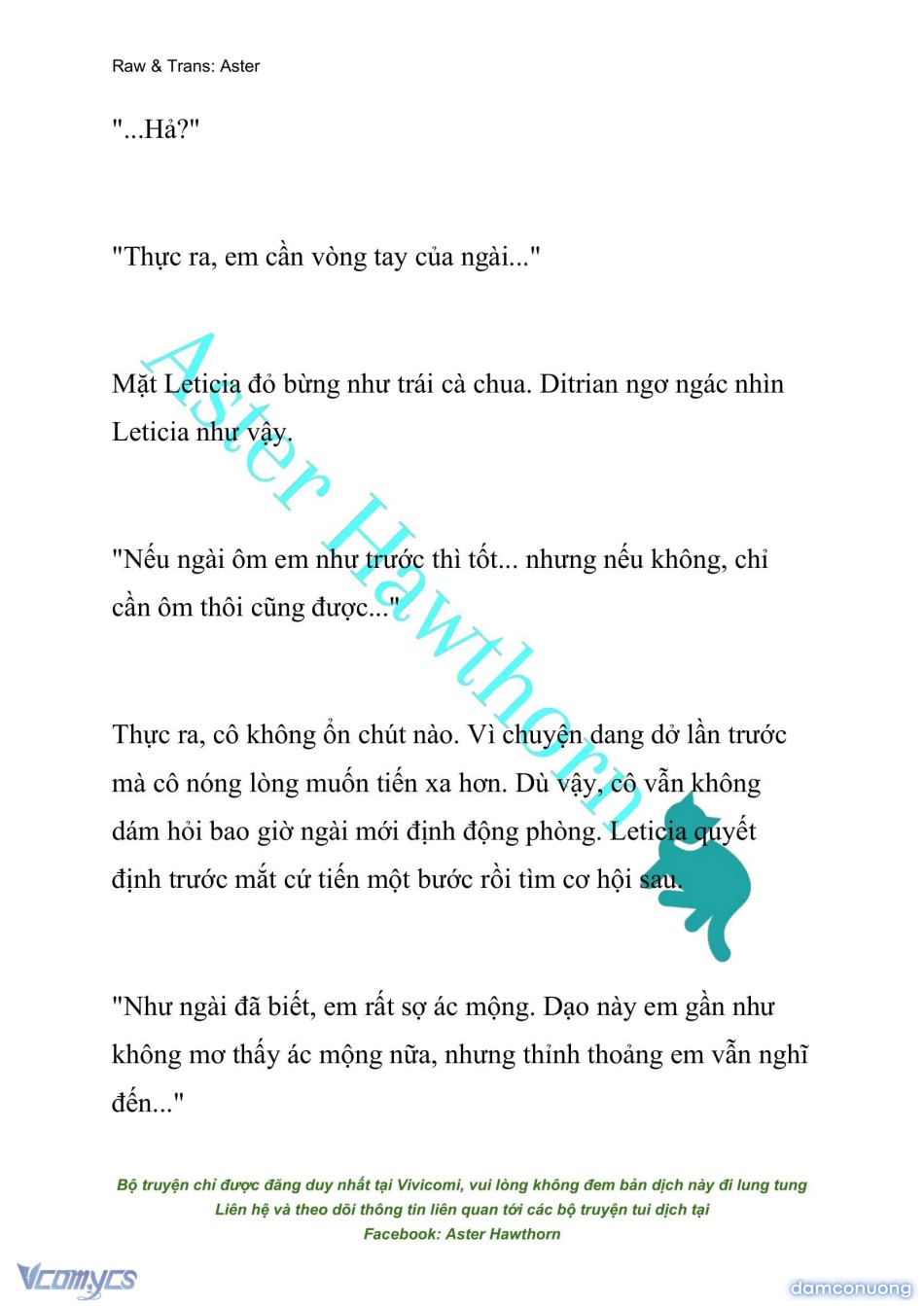 Raw & Trans: Aster

"...Hả?"

"Thực ra, em cần vòng tay của ngài..."

Mặt Leticia đỏ bừng như trái cà chua. Ditrian ngơ ngác nhìn Leticia như vậy.

"Nếu ngài ôm em như trước thì tốt... nhưng nếu không, chỉ cần ôm thôi cũng được..."

Thực ra, cô không ổn chút nào. Vì chuyện dang dở lần trước mà cô nóng lòng muốn tiến xa hơn. Dù vậy, cô vẫn không dám hỏi bao giờ ngài mới định động phòng. Leticia quyết định trước mắt cứ tiến một bước rồi tìm cơ hội sau.

"Như ngài đã biết, em rất sợ ác mộng. Dạo này em gần như không mơ thấy ác mộng nữa, nhưng thỉnh thoảng em vẫn nghĩ đến..."

Aster Hawthorn

Bộ truyện chỉ được đăng duy nhất tại Vivicomi, vui lòng không đem bản dịch này đi lung tung
Liên hệ và theo dõi thông tin liên quan tới các bộ truyện tui dịch tại
Facebook: Aster Hawthorn

Vcomycs

damconuong